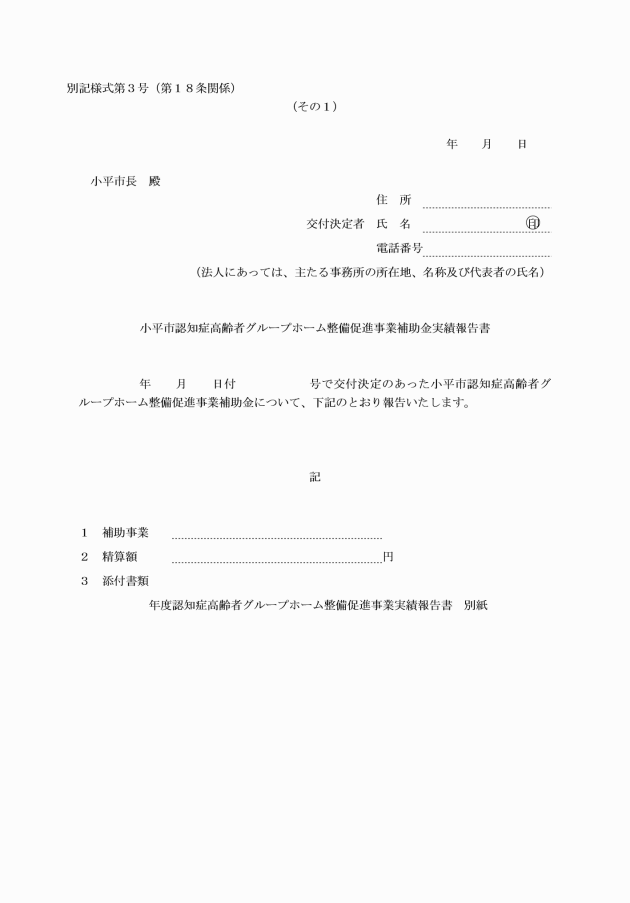 別記様式第３号（第１８条関係）

（その１）

年　　月　　日

小平市長　殿

住　所

交付決定者　氏　名　　　　　　　　　　　印

電話番号

（法人にあっては、主たる事務所の所在地、名称及び代表者の氏名）

小平市認知症高齢者グループホーム整備促進事業補助金実績報告書

年　　月　　日付　　　　　　号で交付決定のあった小平市認知症高齢者グループホーム整備促進事業補助金について、下記のとおり報告いたします。

記

１　補助事業

２　精算額　　　　　　　　　　　　　　　円

３　添付書類

年度認知症高齢者グループホーム整備促進事業実績報告書　別紙